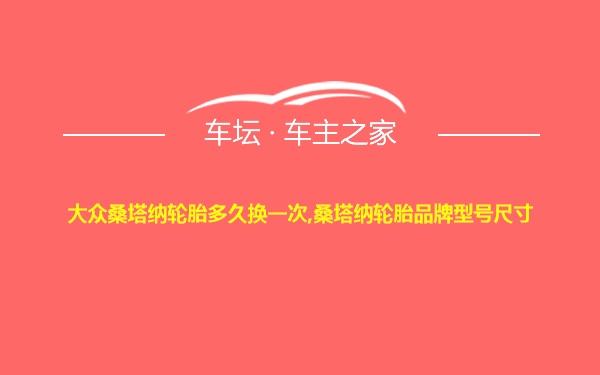 车坛 · 车主之家

大众桑塔纳轮胎多久换一次,桑塔纳轮胎品牌型号尺寸